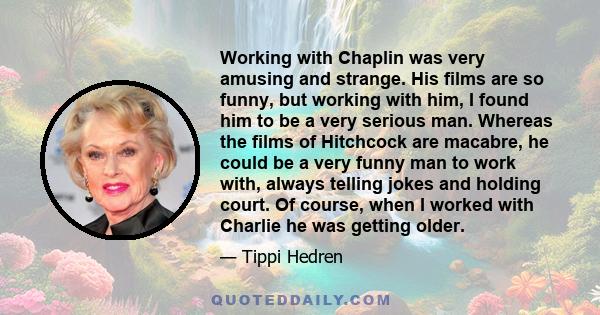 Working with Chaplin was very amusing and strange. His films are so funny, but working with him, I found him to be a very serious man. Whereas the films of Hitchcock are macabre, he could be a very funny man to work with, always telling jokes and holding court. Of course, when I worked with Charlie he was getting older.

— Tippi Hedren

QUOTEDDAILY.COM